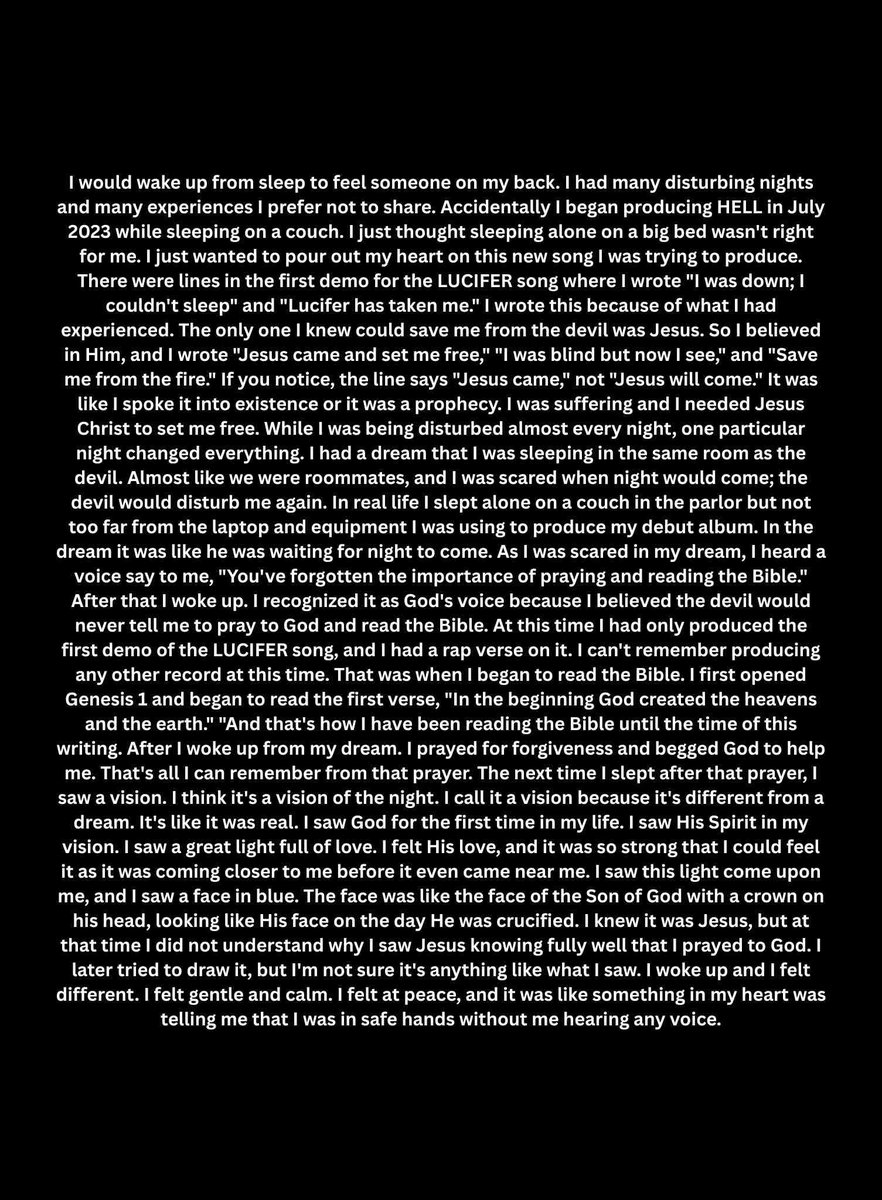 I would wake up from sleep to feel someone on my back. I had many disturbing nights and many experiences I prefer not to share. Accidentally I began producing HELL in July 2023 while sleeping on a couch. I just thought sleeping alone on a big bed wasn't right for me. I just wanted to pour out my heart on this new song I was trying to produce. There were lines in the first demo for the LUCIFER song where I wrote "I was down; I couldn't sleep" and "Lucifer has taken me." I wrote this because of what I had experienced. The only one I knew could save me from the devil was Jesus. So I believed in Him, and I wrote "Jesus came and set me free," "I was blind but now I see," and "Save me from the fire." If you notice, the line says "Jesus came," not "Jesus will come." It was like I spoke it into existence or it was a prophecy. I was suffering and I needed Jesus Christ to set me free. While I was being disturbed almost every night, one particular night changed everything. I had a dream that I was sleeping in the same room as the devil. Almost like we were roommates, and I was scared when night would come; the devil would disturb me again. In real life I slept alone on a couch in the parlor but not too far from the laptop and equipment I was using to produce my debut album. In the dream it was like he was waiting for night to come. As I was scared in my dream, I heard a voice say to me, "You've forgotten the importance of praying and reading the Bible." After that I woke up. I recognized it as God's voice because I believed the devil would never tell me to pray to God and read the Bible. At this time I had only produced the first demo of the LUCIFER song, and I had a rap verse on it. I can't remember producing any other record at this time. That was when I began to read the Bible. I first opened Genesis 1 and began to read the first verse, "In the beginning God created the heavens and the earth." "And that's how I have been reading the Bible until the time of this writing. After I woke up from my dream. I prayed for forgiveness and begged God to help me. That's all I can remember from that prayer. The next time I slept after that prayer, I saw a vision. I think it's a vision of the night. I call it a vision because it's different from a dream. It's like it was real. I saw God for the first time in my life. I saw His Spirit in my vision. I saw a great light full of love. I felt His love, and it was so strong that I could feel it as it was coming closer to me before it even came near me. I saw this light come upon me, and I saw a face in blue. The face was like the face of the Son of God with a crown on his head, looking like His face on the day He was crucified. I knew it was Jesus, but at that time I did not understand why I saw Jesus knowing fully well that I prayed to God. I later tried to draw it, but I'm not sure it's anything like what I saw. I woke up and I felt different. I felt gentle and calm. I felt at peace, and it was like something in my heart was telling me that I was in safe hands without me hearing any voice.